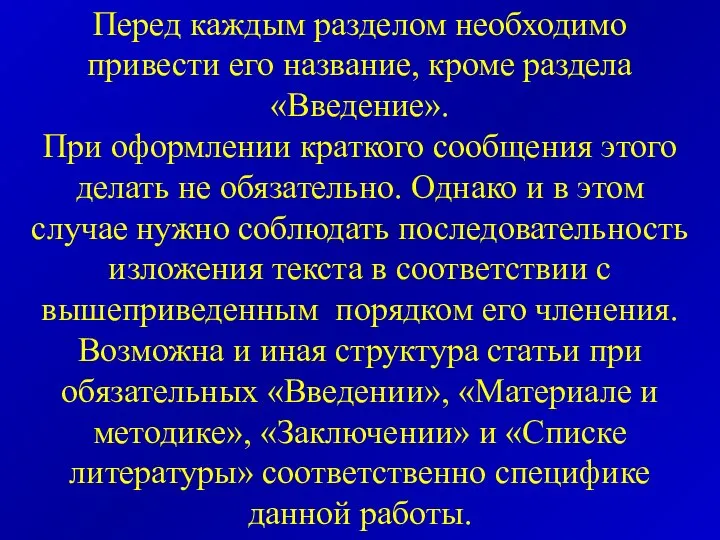 Перед каждым разделом необходимо привести его название, кроме раздела «Введение».
При оформлении краткого сообщения этого делать не обязательно. Однако и в этом случае нужно соблюдать последовательность изложения текста в соответствии с вышеприведенным порядком его членения. Возможна и иная структура статьи при обязательных «Введении», «Материале и методике», «Заключении» и «Списке литературы» соответственно специфике данной работы.